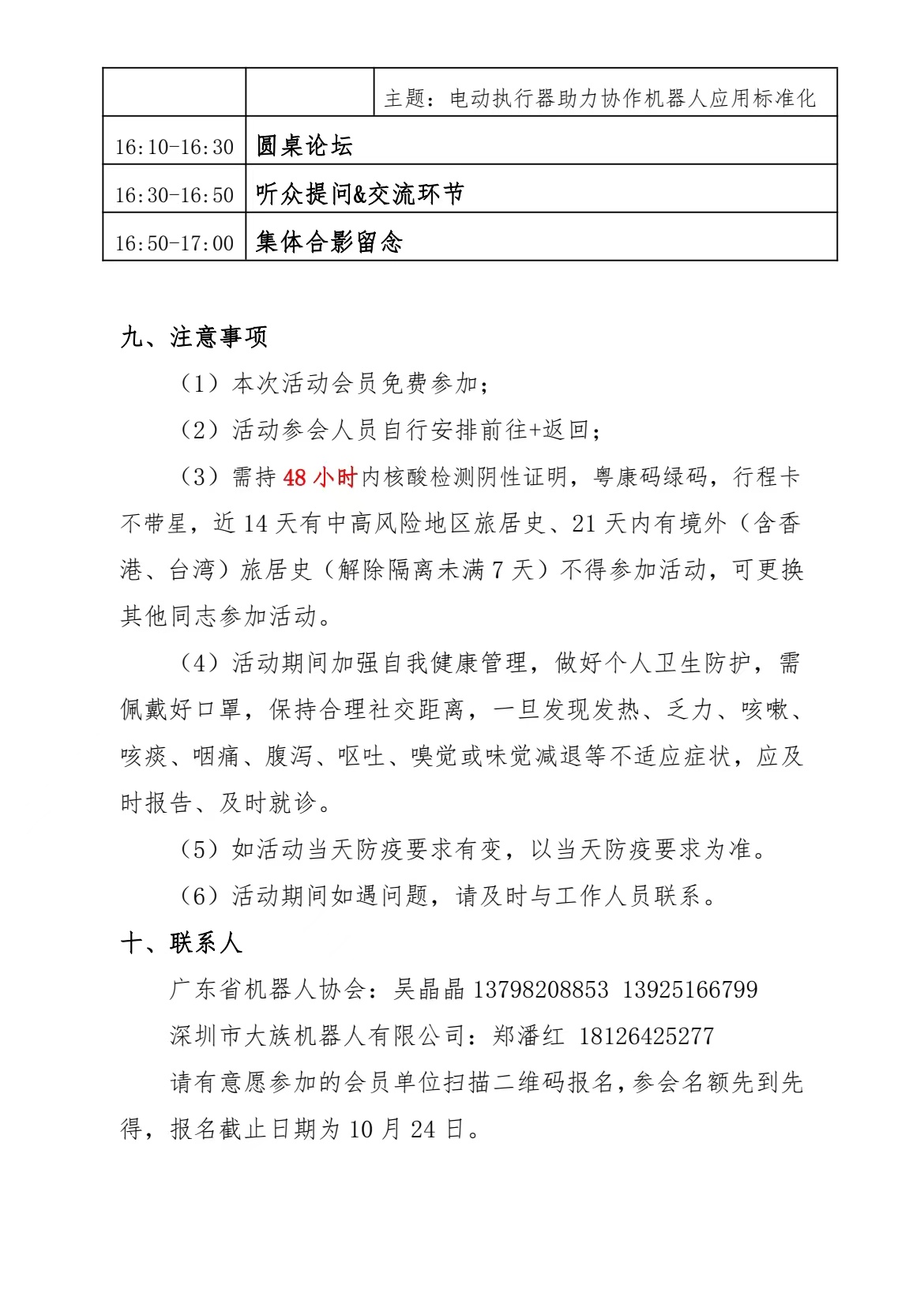 | | | 主题：电动执行器助力协作机器人应用标准化 |
|---|---|---|
| 16:10-16:30 | 圆桌论坛 | |
| 16:30-16:50 | 听众提问&交流环节 | |
| 16:50-17:00 | 集体合影留念 | |

九、注意事项

（1）本次活动会员免费参加；

（2）活动参会人员自行安排前往+返回；

（3）需持 48 小时内核酸检测阴性证明，粤康码绿码，行程卡不带星，近 14 天有中高风险地区旅居史、21 天内有境外（含香港、台湾）旅居史（解除隔离未满 7 天）不得参加活动，可更换其他同志参加活动。

（4）活动期间加强自我健康管理，做好个人卫生防护，需佩戴好口罩，保持合理社交距离，一旦发现发热、乏力、咳嗽、咳痰、咽痛、腹泻、呕吐、嗅觉或味觉减退等不适应症状，应及时报告、及时就诊。

（5）如活动当天防疫要求有变，以当天防疫要求为准。

（6）活动期间如遇问题，请及时与工作人员联系。

十、联系人

广东省机器人协会：吴晶晶 13798208853 13925166799

深圳市大族机器人有限公司：郑潘红 18126425277

请有意愿参加的会员单位扫描二维码报名，参会名额先到先得，报名截止日期为 10 月 24 日。